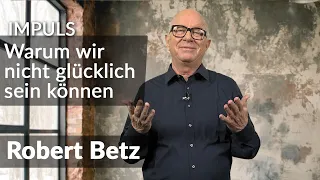 IMPULS
Warum wir nicht glücklich sein können

Robert Betz